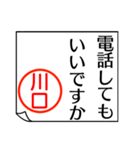 電話しても
いいですか

川口